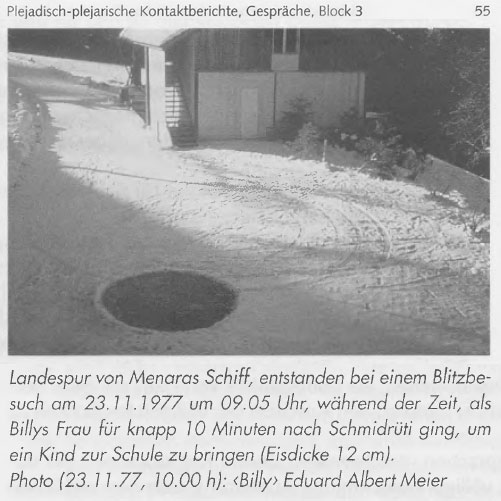 Plejadisch-plejarische Kontaktberichte, Gespräche, Block 3 55

Landespur von Menaras Schiff, entstanden bei einem Blitzbesuch am 23.11.1977 um 09.05 Uhr, während der Zeit, als Billys Frau für knapp 10 Minuten nach Schmidrüti ging, um ein Kind zur Schule zu bringen (Eisdicke 12 cm).
Photo (23.11.77, 10.00 h): ‹Billy› Eduard Albert Meier